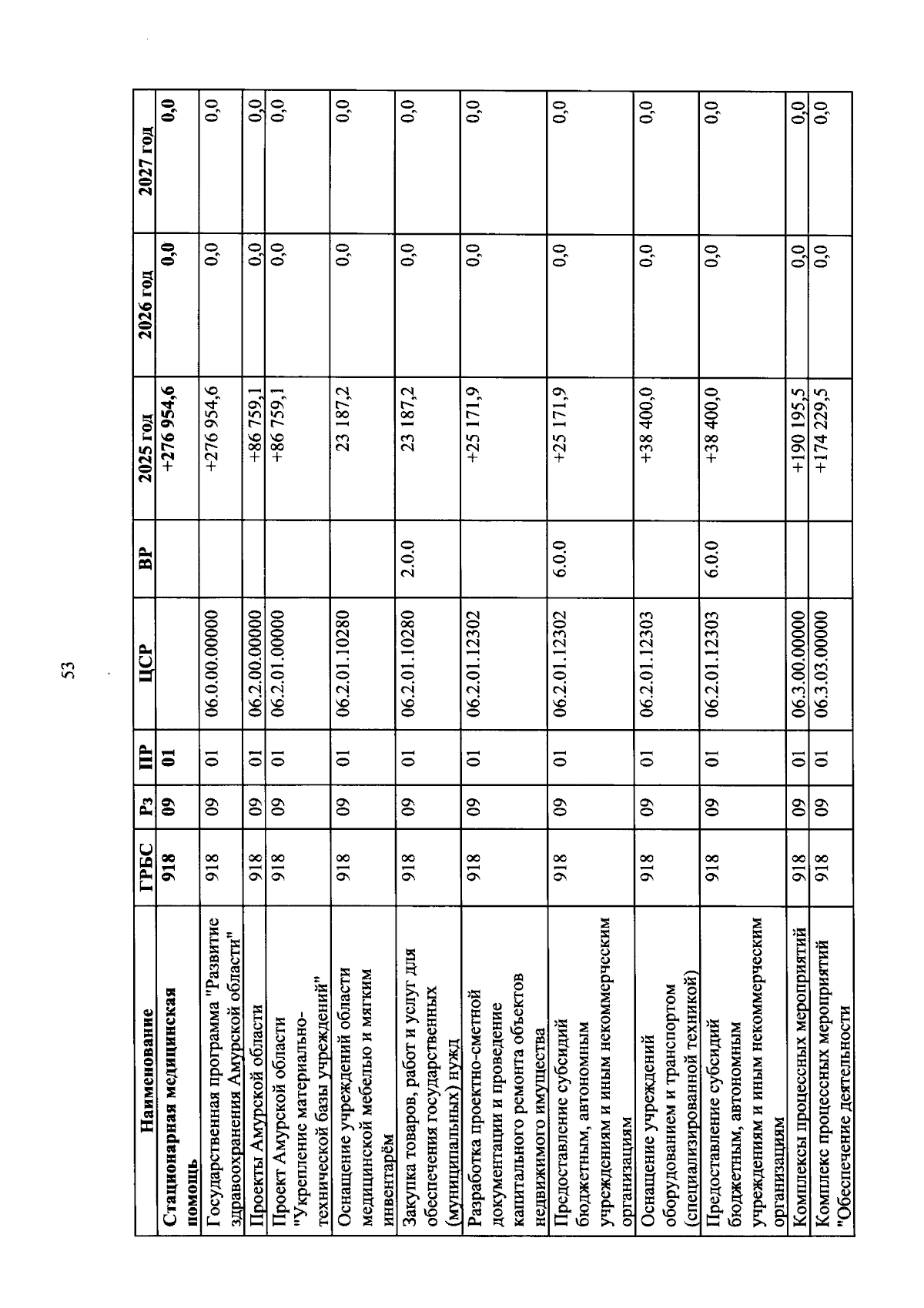 53

| Наименование | ГРБС | Рз | ПР | ЦСР | ВР | 2025 год | 2026 год | 2027 год |
|---|---|---|---|---|---|---|---|---|
| Стационарная медицинская помощь | 918 | 09 | 01 | | | +276 954,6 | 0,0 | 0,0 |
| Государственная программа "Развитие здравоохранения Амурской области" | 918 | 09 | 01 | 06.0.00.00000 | | +276 954,6 | 0,0 | 0,0 |
| Проекты Амурской области | 918 | 09 | 01 | 06.2.00.00000 | | +86 759,1 | 0,0 | 0,0 |
| Проект Амурской области "Укрепление материально-технической базы учреждений" | 918 | 09 | 01 | 06.2.01.00000 | | +86 759,1 | 0,0 | 0,0 |
| Оснащение учреждений области медицинской мебелью и мягким инвентарём | 918 | 09 | 01 | 06.2.01.10280 | | 23 187,2 | 0,0 | 0,0 |
| Закупка товаров, работ и услуг для обеспечения государственных (муниципальных) нужд | 918 | 09 | 01 | 06.2.01.10280 | 2.0.0 | 23 187,2 | 0,0 | 0,0 |
| Разработка проектно-сметной документации и проведение капитального ремонта объектов недвижимого имущества | 918 | 09 | 01 | 06.2.01.12302 | | +25 171,9 | 0,0 | 0,0 |
| Предоставление субсидий бюджетным, автономным учреждениям и иным некоммерческим организациям | 918 | 09 | 01 | 06.2.01.12302 | 6.0.0 | +25 171,9 | 0,0 | 0,0 |
| Оснащение учреждений оборудованием и транспортом (специализированной техникой) | 918 | 09 | 01 | 06.2.01.12303 | | +38 400,0 | 0,0 | 0,0 |
| Предоставление субсидий бюджетным, автономным учреждениям и иным некоммерческим организациям | 918 | 09 | 01 | 06.2.01.12303 | 6.0.0 | +38 400,0 | 0,0 | 0,0 |
| Комплексы процессных мероприятий | 918 | 09 | 01 | 06.3.00.00000 | | +190 195,5 | 0,0 | 0,0 |
| Комплекс процессных мероприятий "Обеспечение деятельности | 918 | 09 | 01 | 06.3.03.00000 | | +174 229,5 | 0,0 | 0,0 |